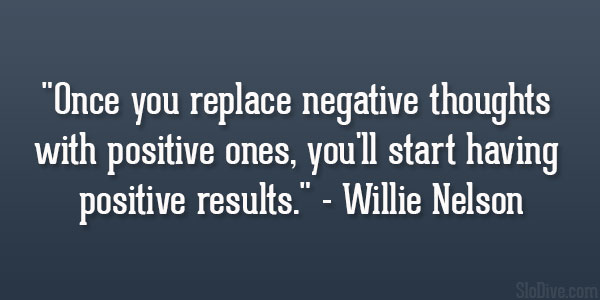 "Once you replace negative thoughts with positive ones, you'll start having positive results." - Willie Nelson

SloDive.com